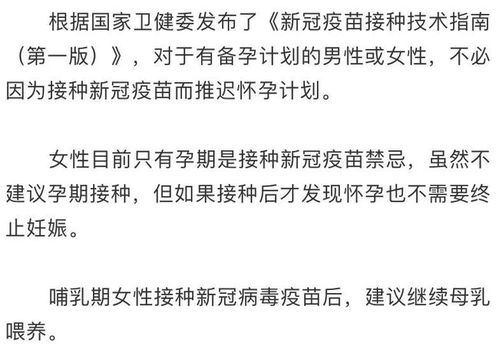 根据国家卫健委发布了《新冠疫苗接种技术指南（第一版）》，对于有备孕计划的男性或女性，不必因为接种新冠疫苗而推迟怀孕计划。

女性目前只有孕期是接种新冠疫苗禁忌，虽然不建议孕期接种，但如果接种后才发现怀孕也不需要终止妊娠。

哺乳期女性接种新冠病毒疫苗后，建议继续母乳喂养。